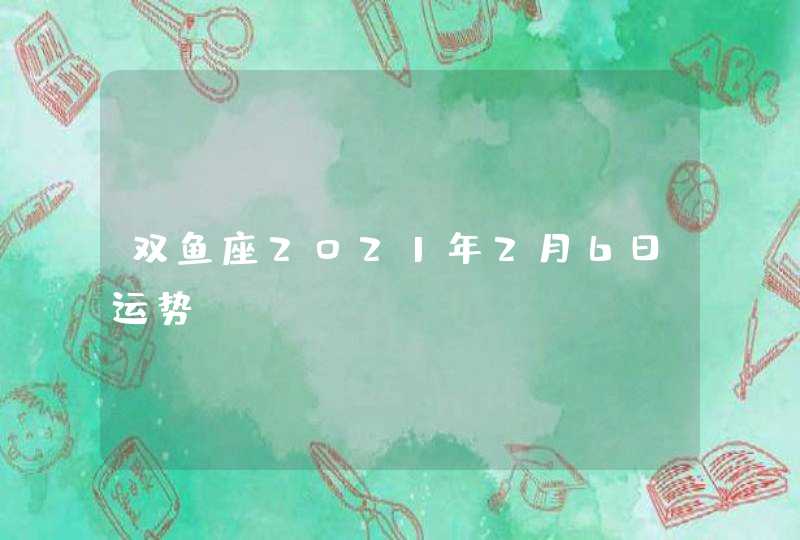 双鱼座2021年2月6日运势

ABC